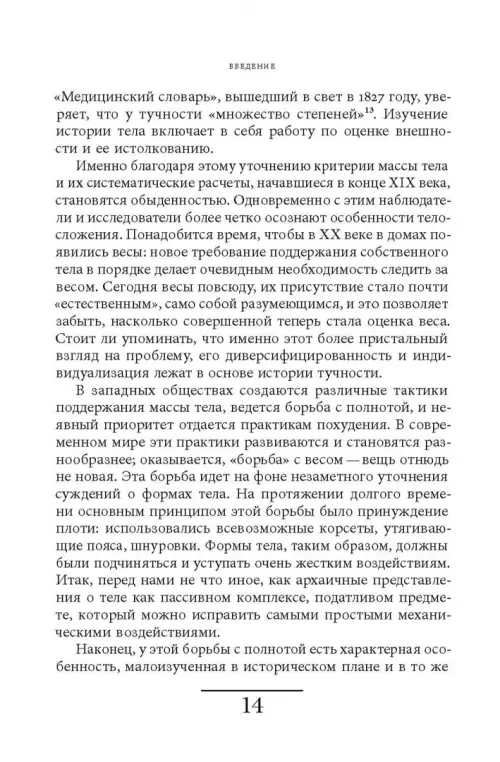 ВВЕДЕНИЕ

«Медицинский словарь», вышедший в свет в 1827 году, уверяет, что у тучности «множество степеней»$^{13}$. Изучение истории тела включает в себя работу по оценке внешности и ее истолкованию.

Именно благодаря этому уточнению критерии массы тела и их систематические расчеты, начавшиеся в конце XIX века, становятся обыденностью. Одновременно с этим наблюдатели и исследователи более четко осознают особенности телосложения. Понадобится время, чтобы в XX веке в домах появились весы: новое требование поддержания собственного тела в порядке делает очевидным необходимость следить за весом. Сегодня весы повсюду, их присутствие стало почти «естественным», само собой разумеющимся, и это позволяет забыть, насколько совершенной теперь стала оценка веса. Стоит ли упоминать, что именно этот более пристальный взгляд на проблему, его диверсифицированность и индивидуализация лежат в основе истории тучности.

В западных обществах создаются различные тактики поддержания массы тела, ведется борьба с полнотой, и неявный приоритет отдается практикам похудения. В современном мире эти практики развиваются и становятся разнообразнее; оказывается, «борьба» с весом — вещь отнюдь не новая. Эта борьба идет на фоне незаметного уточнения суждений о формах тела. На протяжении долгого времени основным принципом этой борьбы было принуждение плоти: использовались всевозможные корсеты, утягивающие пояса, шнуровки. Формы тела, таким образом, должны были подчиняться и уступать очень жестким воздействиям. Итак, перед нами не что иное, как архаичные представления о теле как пассивном комплексе, податливом предмете, который можно исправить самыми простыми механическими воздействиями.

Наконец, у этой борьбы с полнотой есть характерная особенность, малоизученная в историческом плане и в то же

14